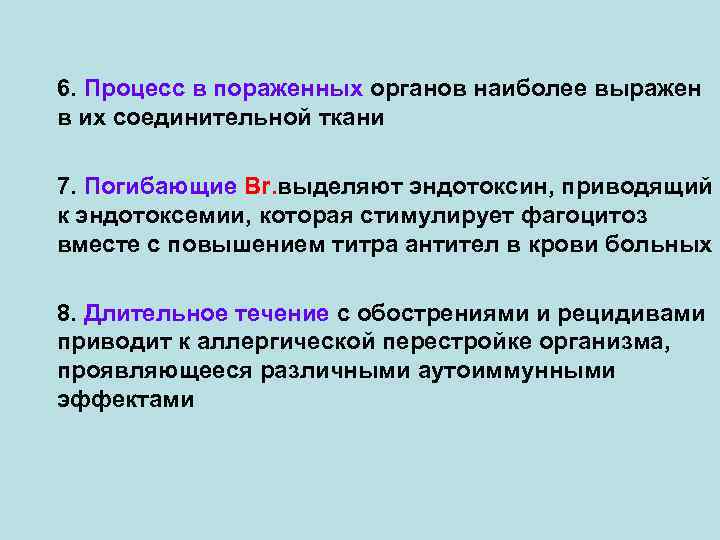 6. Процесс в пораженных органов наиболее выражен в их соединительной ткани

7. Погибающие Br.выделяют эндотоксин, приводящий к эндотоксемии, которая стимулирует фагоцитоз вместе с повышением титра антител в крови больных

8. Длительное течение с обострениями и рецидивами приводит к аллергической перестройке организма, проявляющееся различными аутоиммунными эффектами